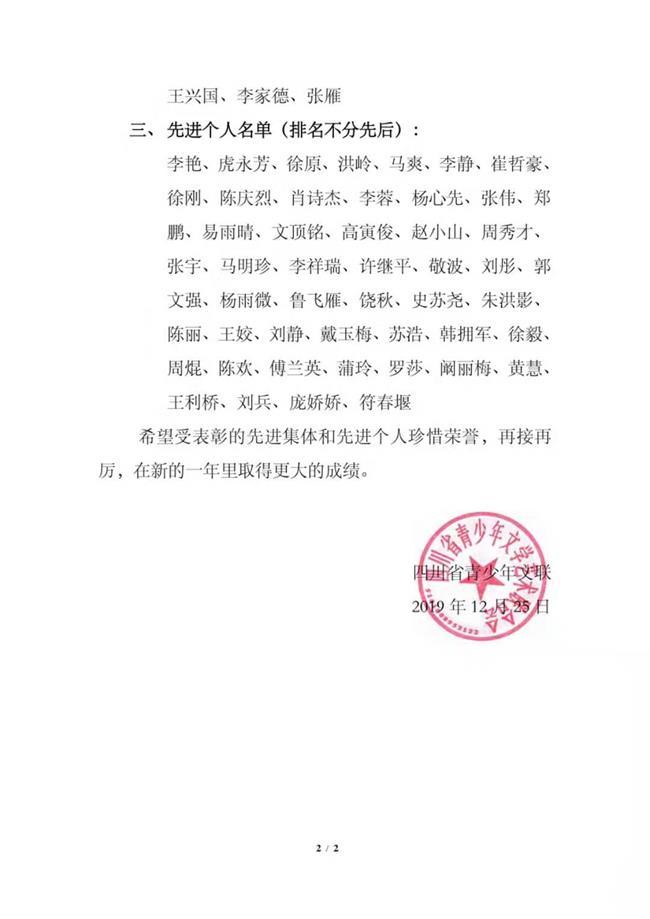 王兴国、李家德、张雁

三、先进个人名单（排名不分先后）：

李艳、虎永芳、徐原、洪岭、马爽、李静、崔哲豪、徐刚、陈庆烈、肖诗杰、李蓉、杨心先、张伟、郑鹏、易雨晴、文顶铭、高寅俊、赵小山、周秀才、张宇、马明珍、李祥瑞、许继平、敬波、刘彤、郭文强、杨雨微、鲁飞雁、饶秋、史苏尧、朱洪影、陈丽、王姣、刘静、戴玉梅、苏浩、韩拥军、徐毅、周焜、陈欢、傅兰英、蒲玲、罗莎、阚丽梅、黄慧、王利桥、刘兵、庞娇娇、符春堰

希望受表彰的先进集体和先进个人珍惜荣誉，再接再厉，在新的一年里取得更大的成绩。

四川省青少年文学艺术联合会

四川省青少年文联
2019 年 12 月 25 日

2 / 2